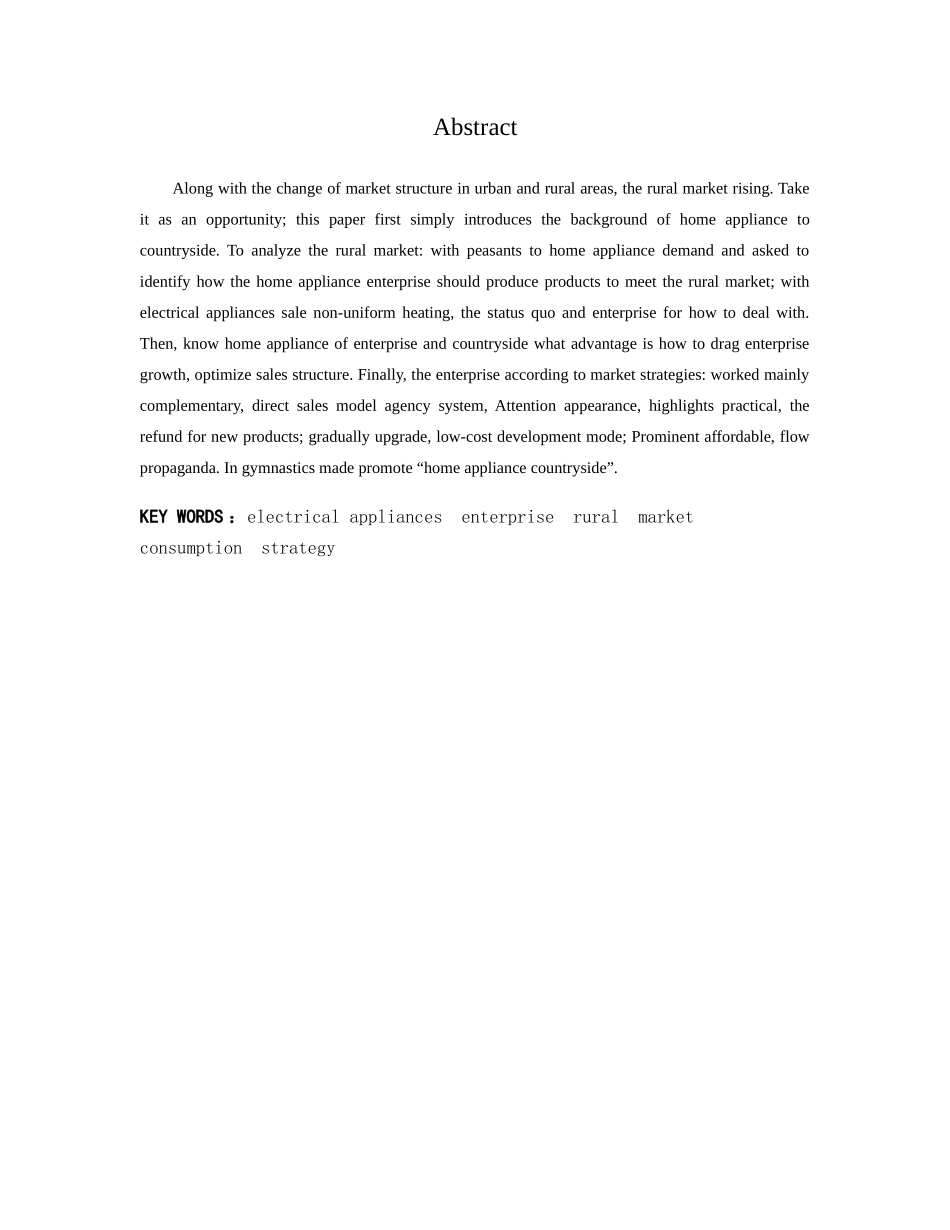 Abstract

Along with the change of market structure in urban and rural areas, the rural market rising. Take it as an opportunity; this paper first simply introduces the background of home appliance to countryside. To analyze the rural market: with peasants to home appliance demand and asked to identify how the home appliance enterprise should produce products to meet the rural market; with electrical appliances sale non-uniform heating, the status quo and enterprise for how to deal with. Then, know home appliance of enterprise and countryside what advantage is how to drag enterprise growth, optimize sales structure. Finally, the enterprise according to market strategies: worked mainly complementary, direct sales model agency system, Attention appearance, highlights practical, the refund for new products; gradually upgrade, low-cost development mode; Prominent affordable, flow propaganda. In gymnastics made promote “home appliance countryside”.

KEY WORDS： electrical appliances enterprise rural market consumption strategy